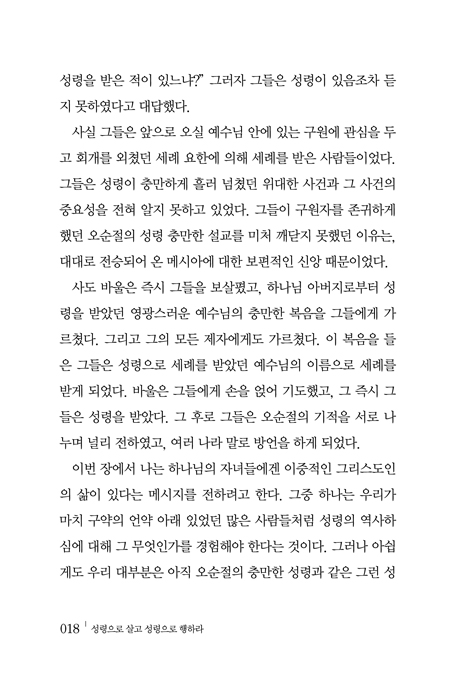 성령을 받은 적이 있느냐?" 그러자 그들은 성령이 있음조차 듣지 못하였다고 대답했다.

사실 그들은 앞으로 오실 예수님 안에 있는 구원에 관심을 두고 회개를 외쳤던 세례 요한에 의해 세례를 받은 사람들이었다. 그들은 성령이 충만하게 흘러 넘쳤던 위대한 사건과 그 사건의 중요성을 전혀 알지 못하고 있었다. 그들이 구원자를 존귀하게 했던 오순절의 성령 충만한 설교를 미처 깨닫지 못했던 이유는, 대대로 전승되어 온 메시아에 대한 보편적인 신앙 때문이었다.

사도 바울은 즉시 그들을 보살폈고, 하나님 아버지로부터 성령을 받았던 영광스러운 예수님의 충만한 복음을 그들에게 가르쳤다. 그리고 그의 모든 제자에게도 가르쳤다. 이 복음을 들은 그들은 성령으로 세례를 받았던 예수님의 이름으로 세례를 받게 되었다. 바울은 그들에게 손을 얹어 기도했고, 그 즉시 그들은 성령을 받았다. 그 후로 그들은 오순절의 기적을 서로 나누며 널리 전하였고, 여러 나라 말로 방언을 하게 되었다.

이번 장에서 나는 하나님의 자녀들에겐 이중적인 그리스도인의 삶이 있다는 메시지를 전하려고 한다. 그중 하나는 우리가 마치 구약의 언약 아래 있었던 많은 사람들처럼 성령의 역사하심에 대해 그 무엇인가를 경험해야 한다는 것이다. 그러나 아쉽게도 우리 대부분은 아직 오순절의 충만한 성령과 같은 그런 성

018 | 성령으로 살고 성령으로 행하라